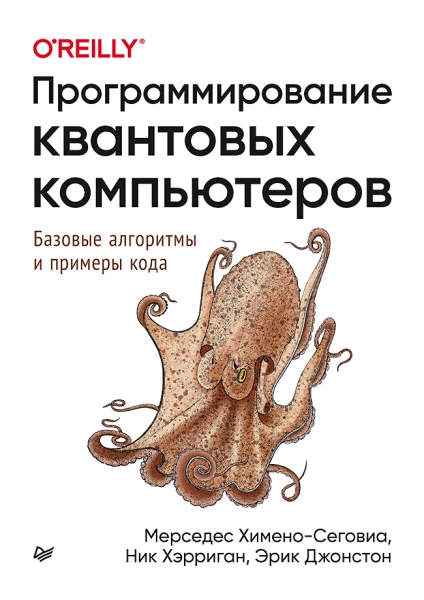 O'REILLY®

Программирование квантовых компьютеров

Базовые алгоритмы и примеры кода

Мерседес Химено-Сеговиа, Ник Хэрриган, Эрик Джонстон